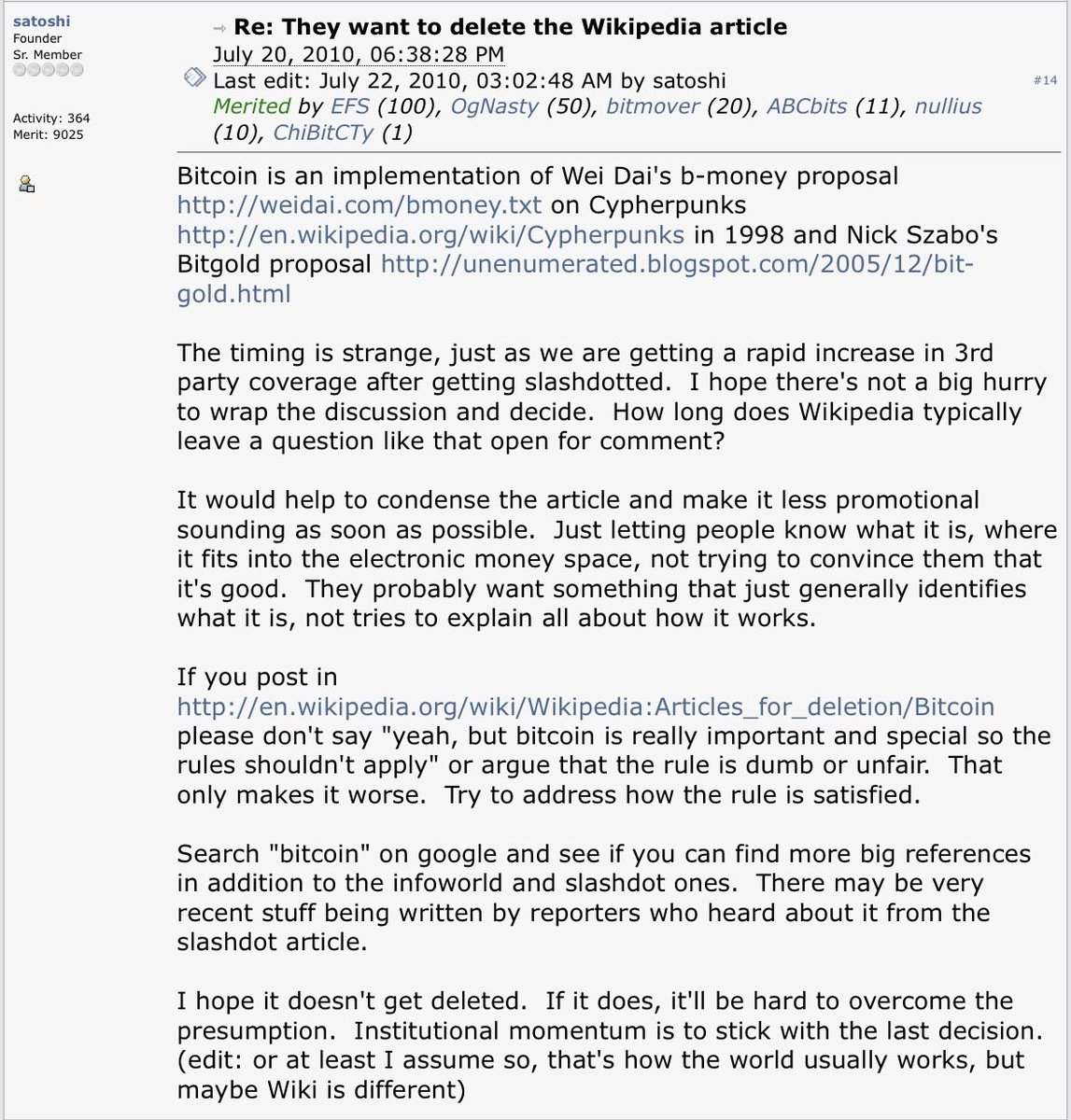 satoshi
Founder
Sr. Member

Activity: 364
Merit: 9025

Re: They want to delete the Wikipedia article
July 20, 2010, 06:38:28 PM
Last edit: July 22, 2010, 03:02:48 AM by satoshi
Merited by EFS (100), OgNasty (50), bitmover (20), ABCbits (11), nullius (10), ChiBitCTy (1)

#14

Bitcoin is an implementation of Wei Dai's b-money proposal http://weidai.com/bmoney.txt on Cypherpunks http://en.wikipedia.org/wiki/Cypherpunks in 1998 and Nick Szabo's Bitgold proposal http://unenumerated.blogspot.com/2005/12/bit-gold.html

The timing is strange, just as we are getting a rapid increase in 3rd party coverage after getting slashdotted. I hope there's not a big hurry to wrap the discussion and decide. How long does Wikipedia typically leave a question like that open for comment?

It would help to condense the article and make it less promotional sounding as soon as possible. Just letting people know what it is, where it fits into the electronic money space, not trying to convince them that it's good. They probably want something that just generally identifies what it is, not tries to explain all about how it works.

If you post in http://en.wikipedia.org/wiki/Wikipedia:Articles_for_deletion/Bitcoin please don't say "yeah, but bitcoin is really important and special so the rules shouldn't apply" or argue that the rule is dumb or unfair. That only makes it worse. Try to address how the rule is satisfied.

Search "bitcoin" on google and see if you can find more big references in addition to the infoworld and slashdot ones. There may be very recent stuff being written by reporters who heard about it from the slashdot article.

I hope it doesn't get deleted. If it does, it'll be hard to overcome the presumption. Institutional momentum is to stick with the last decision. (edit: or at least I assume so, that's how the world usually works, but maybe Wiki is different)